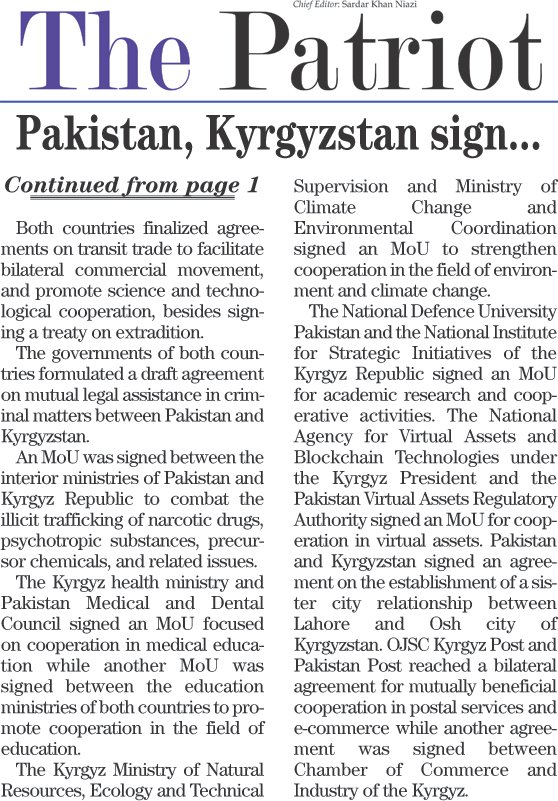 Chief Editor: Sardar Khan Niazi

The Patriot

Pakistan, Kyrgyzstan sign...

Continued from page 1

Both countries finalized agreements on transit trade to facilitate bilateral commercial movement, and promote science and technological cooperation, besides signing a treaty on extradition.

The governments of both countries formulated a draft agreement on mutual legal assistance in criminal matters between Pakistan and Kyrgyzstan.

An MoU was signed between the interior ministries of Pakistan and Kyrgyz Republic to combat the illicit trafficking of narcotic drugs, psychotropic substances, precursor chemicals, and related issues.

The Kyrgyz health ministry and Pakistan Medical and Dental Council signed an MoU focused on cooperation in medical education while another MoU was signed between the education ministries of both countries to promote cooperation in the field of education.

The Kyrgyz Ministry of Natural Resources, Ecology and Technical Supervision and Ministry of Climate Change and Environmental Coordination signed an MoU to strengthen cooperation in the field of environment and climate change.

The National Defence University Pakistan and the National Institute for Strategic Initiatives of the Kyrgyz Republic signed an MoU for academic research and cooperative activities. The National Agency for Virtual Assets and Blockchain Technologies under the Kyrgyz President and the Pakistan Virtual Assets Regulatory Authority signed an MoU for cooperation in virtual assets. Pakistan and Kyrgyzstan signed an agreement on the establishment of a sister city relationship between Lahore and Osh city of Kyrgyzstan. OJSC Kyrgyz Post and Pakistan Post reached a bilateral agreement for mutually beneficial cooperation in postal services and e-commerce while another agreement was signed between Chamber of Commerce and Industry of the Kyrgyz.